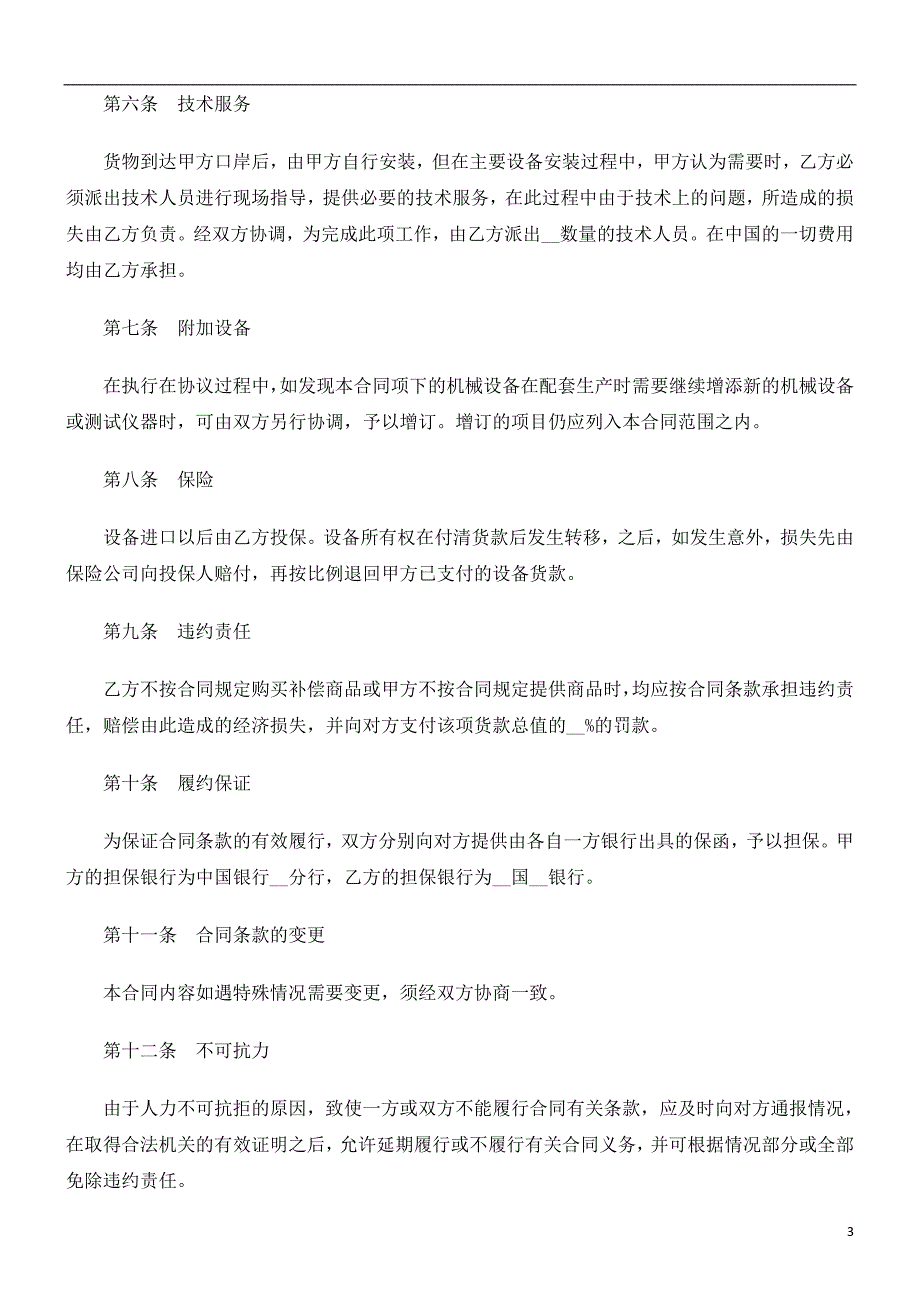 第六条　技术服务

货物到达甲方口岸后，由甲方自行安装，但在主要设备安装过程中，甲方认为需要时，乙方必须派出技术人员进行现场指导，提供必要的技术服务，在此过程中由于技术上的问题，所造成的损失由乙方负责。经双方协调，为完成此项工作，由乙方派出__数量的技术人员。在中国的一切费用均由乙方承担。

第七条　附加设备

在执行在协议过程中，如发现本合同项下的机械设备在配套生产时需要继续增添新的机械设备或测试仪器时，可由双方另行协调，予以增订。增订的项目仍应列入本合同范围之内。

第八条　保险

设备进口以后由乙方投保。设备所有权在付清货款后发生转移，之后，如发生意外，损失先由保险公司向投保人赔付，再按比例退回甲方已支付的设备货款。

第九条　违约责任

乙方不按合同规定购买补偿商品或甲方不按合同规定提供商品时，均应按合同条款承担违约责任，赔偿由此造成的经济损失，并向对方支付该项货款总值的__%的罚款。

第十条　履约保证

为保证合同条款的有效履行，双方分别向对方提供由各自一方银行出具的保函，予以担保。甲方的担保银行为中国银行__分行，乙方的担保银行为__国__银行。

第十一条　合同条款的变更

本合同内容如遇特殊情况需要变更，须经双方协商一致。

第十二条　不可抗力

由于人力不可抗拒的原因，致使一方或双方不能履行合同有关条款，应及时向对方通报情况，在取得合法机关的有效证明之后，允许延期履行或不履行有关合同义务，并可根据情况部分或全部免除违约责任。

3